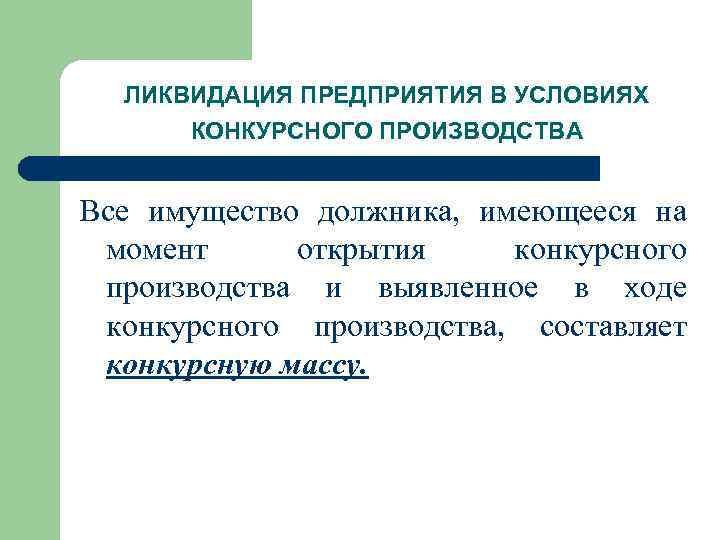 ЛИКВИДАЦИЯ ПРЕДПРИЯТИЯ В УСЛОВИЯХ КОНКУРСНОГО ПРОИЗВОДСТВА

Все имущество должника, имеющееся на момент открытия конкурсного производства и выявленное в ходе конкурсного производства, составляет конкурсную массу.